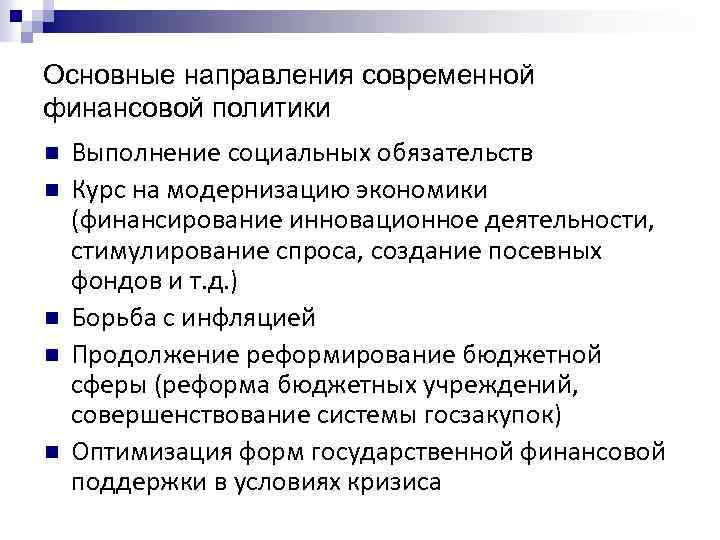 Основные направления современной финансовой политики

■ Выполнение социальных обязательств
■ Курс на модернизацию экономики (финансирование инновационное деятельности, стимулирование спроса, создание посевных фондов и т.д.)
■ Борьба с инфляцией
■ Продолжение реформирование бюджетной сферы (реформа бюджетных учреждений, совершенствование системы госзакупок)
■ Оптимизация форм государственной финансовой поддержки в условиях кризиса